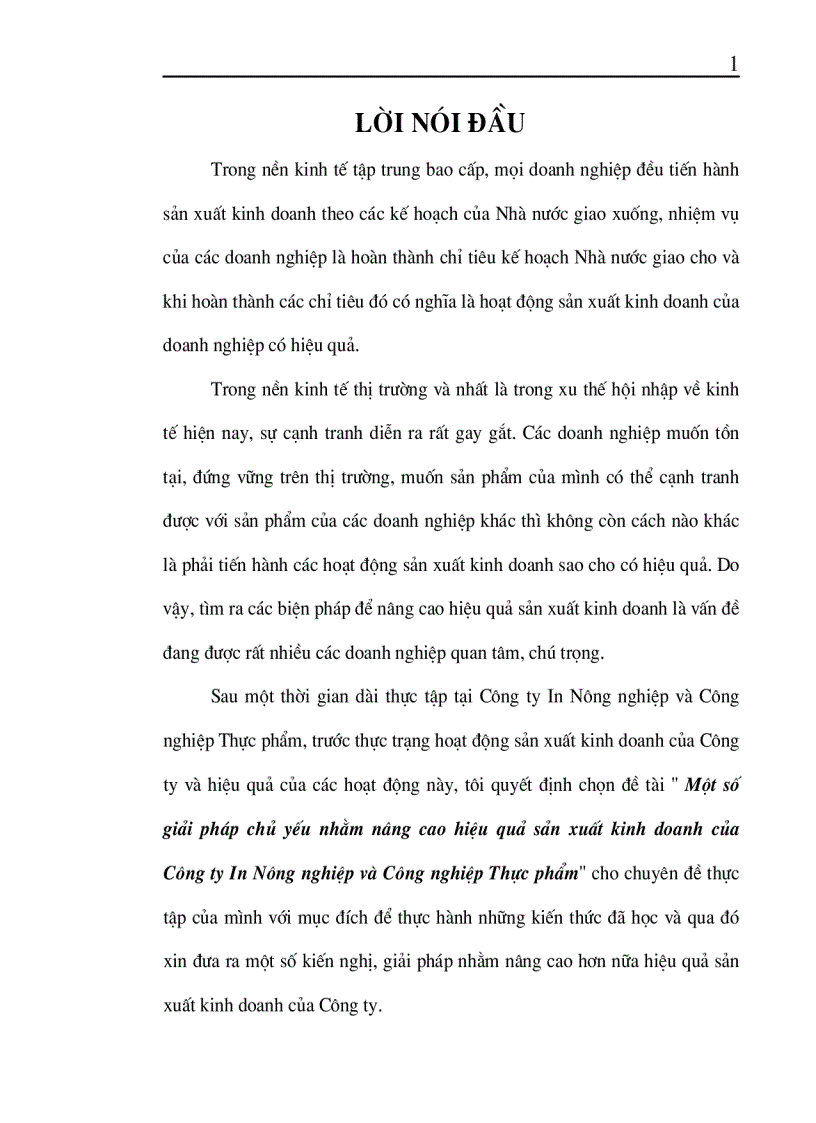 1

LỜI NÓI ĐẦU

Trong nền kinh tế tập trung bao cấp, mọi doanh nghiệp đều tiến hành sản xuất kinh doanh theo các kế hoạch của Nhà nước giao xuống, nhiệm vụ của các doanh nghiệp là hoàn thành chỉ tiêu kế hoạch Nhà nước giao cho và khi hoàn thành các chỉ tiêu đó có nghĩa là hoạt động sản xuất kinh doanh của doanh nghiệp có hiệu quả.

Trong nền kinh tế thị trường và nhất là trong xu thế hội nhập về kinh tế hiện nay, sự cạnh tranh diễn ra rất gay gắt. Các doanh nghiệp muốn tồn tại, đứng vững trên thị trường, muốn sản phẩm của mình có thể cạnh tranh được với sản phẩm của các doanh nghiệp khác thì không còn cách nào khác là phải tiến hành các hoạt động sản xuất kinh doanh sao cho có hiệu quả. Do vậy, tìm ra các biện pháp để nâng cao hiệu quả sản xuất kinh doanh là vấn đề đang được rất nhiều các doanh nghiệp quan tâm, chú trọng.

Sau một thời gian dài thực tập tại Công ty In Nông nghiệp và Công nghiệp Thực phẩm, trước thực trạng hoạt động sản xuất kinh doanh của Công ty và hiệu quả của các hoạt động này, tôi quyết định chọn đề tài " Một số giải pháp chủ yếu nhằm nâng cao hiệu quả sản xuất kinh doanh của Công ty In Nông nghiệp và Công nghiệp Thực phẩm" cho chuyên đề thực tập của mình với mục đích để thực hành những kiến thức đã học và qua đó xin đưa ra một số kiến nghị, giải pháp nhằm nâng cao hơn nữa hiệu quả sản xuất kinh doanh của Công ty.